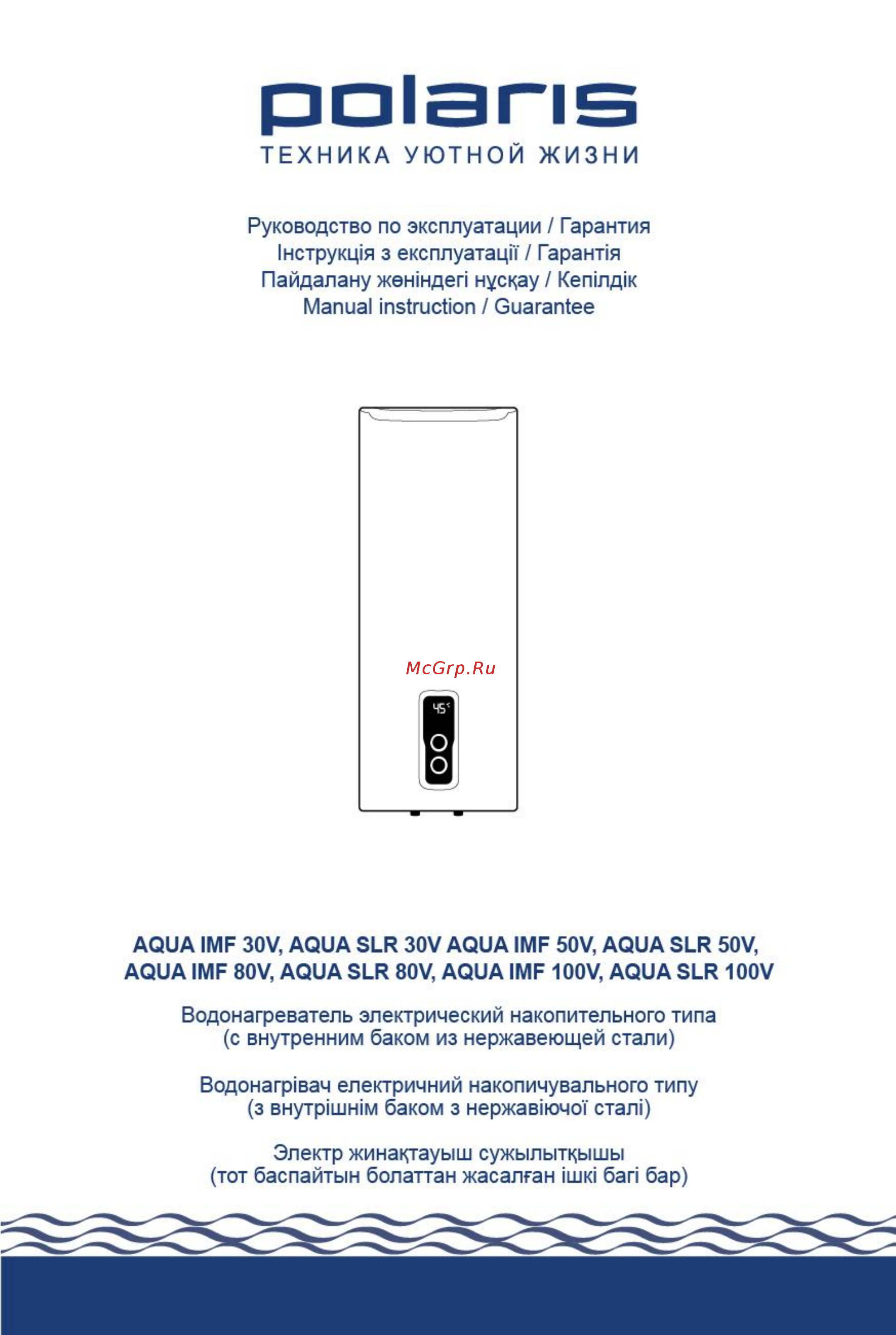 polaris
ТЕХНИКА УЮТНОЙ ЖИЗНИ

Руководство по эксплуатации / Гарантия
Інструкція з експлуатації / Гарантія
Пайдалану жөніндегі нұсқау / Кепілдік
Manual instruction / Guarantee

McGrp.Ru

45°

AQUA IMF 30V, AQUA SLR 30V AQUA IMF 50V, AQUA SLR 50V, AQUA IMF 80V, AQUA SLR 80V, AQUA IMF 100V, AQUA SLR 100V

Водонагреватель электрический накопительного типа (с внутренним баком из нержавеющей стали)

Водонагрівач електричний накопичувального типу (з внутрішнім баком з нержавіючої сталі)

Электр жинақтауыш сужылытқышы (тот баспайтын болаттан жасалған ішкі багі бар)